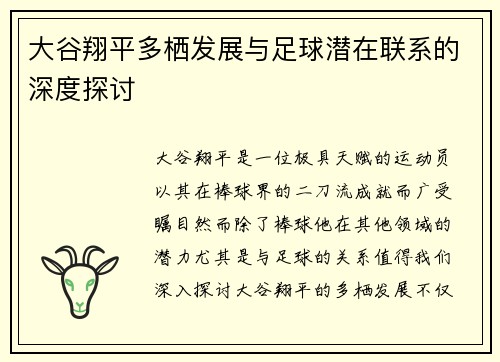 大谷翔平多栖发展与足球潜在联系的深度探讨

大谷翔平是一位极具天赋的运动员以其在棒球界的二刀流成就而广受瞩目然而除了棒球他在其他领域的潜力尤其是与足球的关系值得我们深入探讨大谷翔平的多栖发展不仅